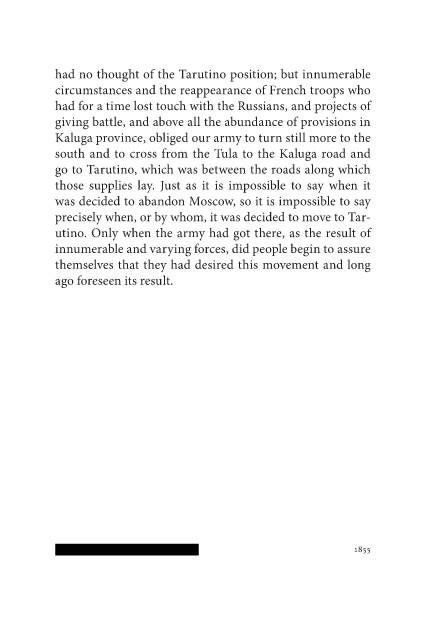 had no thought of the Tarutino position; but innumerable circumstances and the reappearance of French troops who had for a time lost touch with the Russians, and projects of giving battle, and above all the abundance of provisions in Kaluga province, obliged our army to turn still more to the south and to cross from the Tula to the Kaluga road and go to Tarutino, which was between the roads along which those supplies lay. Just as it is impossible to say when it was decided to abandon Moscow, so it is impossible to say precisely when, or by whom, it was decided to move to Tarutino. Only when the army had got there, as the result of innumerable and varying forces, did people begin to assure themselves that they had desired this movement and long ago foreseen its result.

1855